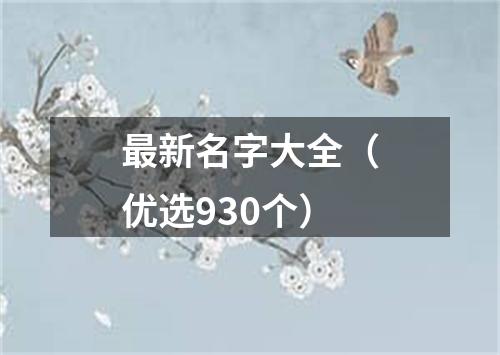 最新名字大全（优选930个）